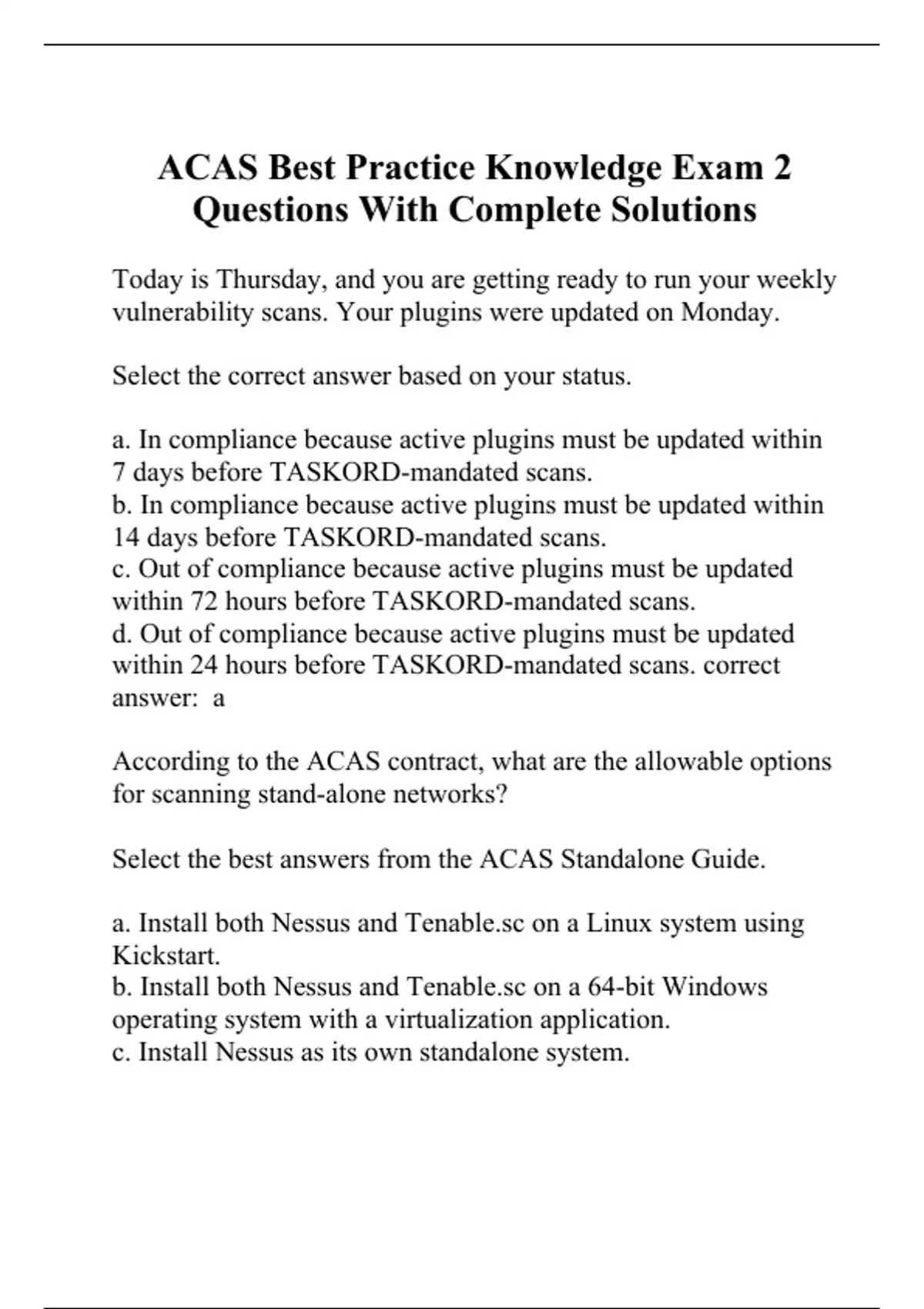 ACAS Best Practice Knowledge Exam 2 Questions With Complete Solutions

Today is Thursday, and you are getting ready to run your weekly vulnerability scans. Your plugins were updated on Monday.

Select the correct answer based on your status.

a. In compliance because active plugins must be updated within 7 days before TASKORD-mandated scans.
b. In compliance because active plugins must be updated within 14 days before TASKORD-mandated scans.
c. Out of compliance because active plugins must be updated within 72 hours before TASKORD-mandated scans.
d. Out of compliance because active plugins must be updated within 24 hours before TASKORD-mandated scans. correct answer: a

According to the ACAS contract, what are the allowable options for scanning stand-alone networks?

Select the best answers from the ACAS Standalone Guide.

a. Install both Nessus and Tenable.sc on a Linux system using Kickstart.
b. Install both Nessus and Tenable.sc on a 64-bit Windows operating system with a virtualization application.
c. Install Nessus as its own standalone system.